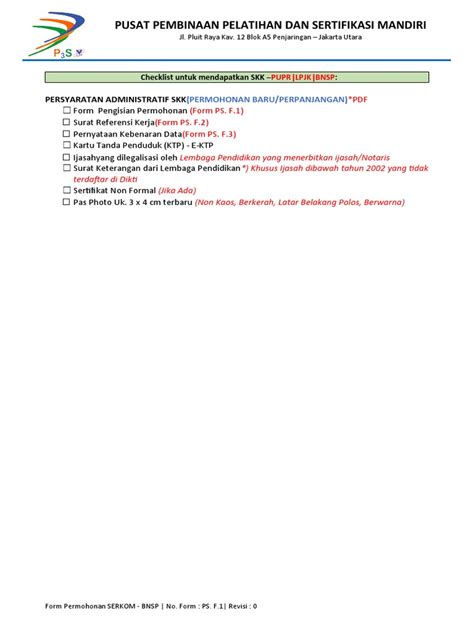 P3S

PUSAT PEMBINAAN PELATIHAN DAN SERTIFIKASI MANDIRI

Jl. Pluit Raya Kav. 12 Blok A5 Penjaringan – Jakarta Utara

Checklist untuk mendapatkan SKK –PUPR|LPJK|BNSP:

PERSYARATAN ADMINISTRATIF SKK(PERMOHONAN BARU/PERPANJANGAN)*PDF

☐ Form Pengisian Permohonan (Form PS. F.1)
☐ Surat Referensi Kerja(Form PS. F.2)
☐ Pernyataan Kebenaran Data(Form PS. F.3)
☐ Kartu Tanda Penduduk (KTP) - E-KTP
☐ Ijasahyang dilegalisasi oleh Lembaga Pendidikan yang menerbitkan ijasah/Notaris
☐ Surat Keterangan dari Lembaga Pendidikan *) Khusus Ijasah dibawah tahun 2002 yang tidak terdaftar di Dikti
☐ Sertifikat Non Formal (Jika Ada)
☐ Pas Photo Uk. 3 x 4 cm terbaru (Non Kaos, Berkerah, Latar Belakang Polos, Berwarna)

Form Permohonan SERKOM - BNSP | No. Form : PS. F.1| Revisi : 0